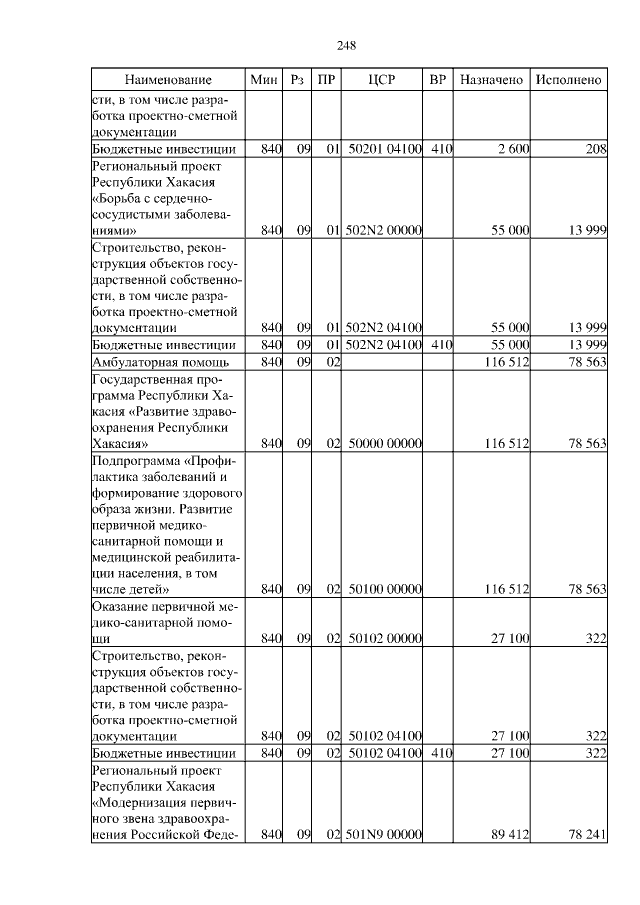 248

| Наименование | Мин | Рз | ПР | ЦСР | ВР | Назначено | Исполнено |
|---|---|---|---|---|---|---|---|
| сти, в том числе разработка проектно-сметной документации | | | | | | | |
| Бюджетные инвестиции | 840 | 09 | 01 | 50201 04100 | 410 | 2 600 | 208 |
| Региональный проект Республики Хакасия «Борьба с сердечно-сосудистыми заболеваниями» | 840 | 09 | 01 | 502N2 00000 | | 55 000 | 13 999 |
| Строительство, реконструкция объектов государственной собственности, в том числе разработка проектно-сметной документации | 840 | 09 | 01 | 502N2 04100 | | 55 000 | 13 999 |
| Бюджетные инвестиции | 840 | 09 | 01 | 502N2 04100 | 410 | 55 000 | 13 999 |
| Амбулаторная помощь | 840 | 09 | 02 | | | 116 512 | 78 563 |
| Государственная программа Республики Хакасия «Развитие здравоохранения Республики Хакасия» | 840 | 09 | 02 | 50000 00000 | | 116 512 | 78 563 |
| Подпрограмма «Профилактика заболеваний и формирование здорового образа жизни. Развитие первичной медико-санитарной помощи и медицинской реабилитации населения, в том числе детей» | 840 | 09 | 02 | 50100 00000 | | 116 512 | 78 563 |
| Оказание первичной медико-санитарной помощи | 840 | 09 | 02 | 50102 00000 | | 27 100 | 322 |
| Строительство, реконструкция объектов государственной собственности, в том числе разработка проектно-сметной документации | 840 | 09 | 02 | 50102 04100 | | 27 100 | 322 |
| Бюджетные инвестиции | 840 | 09 | 02 | 50102 04100 | 410 | 27 100 | 322 |
| Региональный проект Республики Хакасия «Модернизация первичного звена здравоохранения Российской Феде- | 840 | 09 | 02 | 501N9 00000 | | 89 412 | 78 241 |